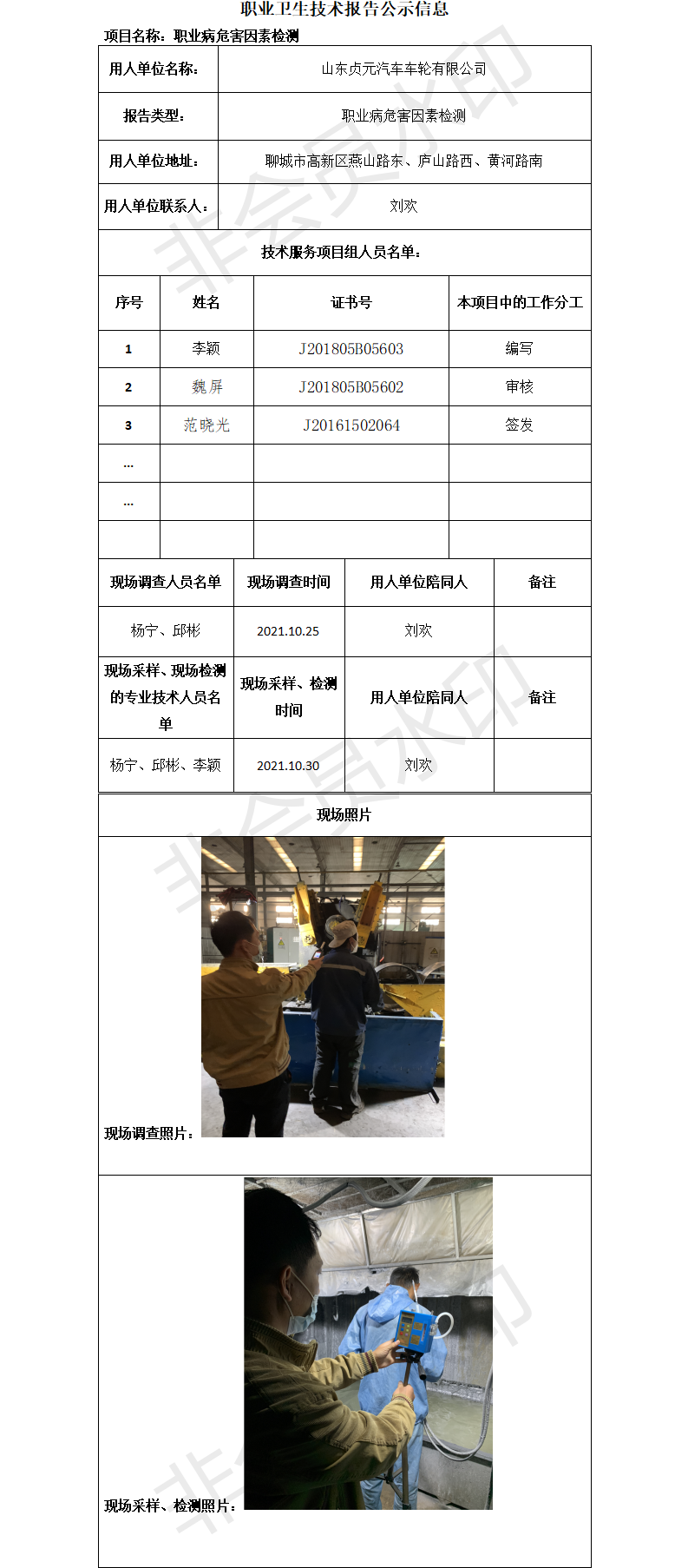 职业卫生技术报告公示信息

项目名称：职业病危害因素检测

| 用人单位名称： | 山东贞元汽车车轮有限公司 |
|---|---|
| 报告类型： | 职业病危害因素检测 |
| 用人单位地址： | 聊城市高新区燕山路东、庐山路西、黄河路南 |
| 用人单位联系人： | 刘欢 |

技术服务项目组人员名单：

| 序号 | 姓名 | 证书号 | 本项目中的工作分工 |
|---|---|---|---|
| 1 | 李颖 | J201805B05603 | 编写 |
| 2 | 魏屏 | J201805B05602 | 审核 |
| 3 | 范晓光 | J20161502064 | 签发 |
| ... | | | |
| ... | | | |
| | | | |

| 现场调查人员名单 | 现场调查时间 | 用人单位陪同人 | 备注 |
|---|---|---|---|
| 杨宁、邱彬 | 2021.10.25 | 刘欢 | |
| 现场采样、现场检测的专业技术人员名单 | 现场采样、检测时间 | 用人单位陪同人 | 备注 |
| 杨宁、邱彬、李颖 | 2021.10.30 | 刘欢 | |

现场照片

现场调查照片：

现场采样、检测照片：

非会员水印